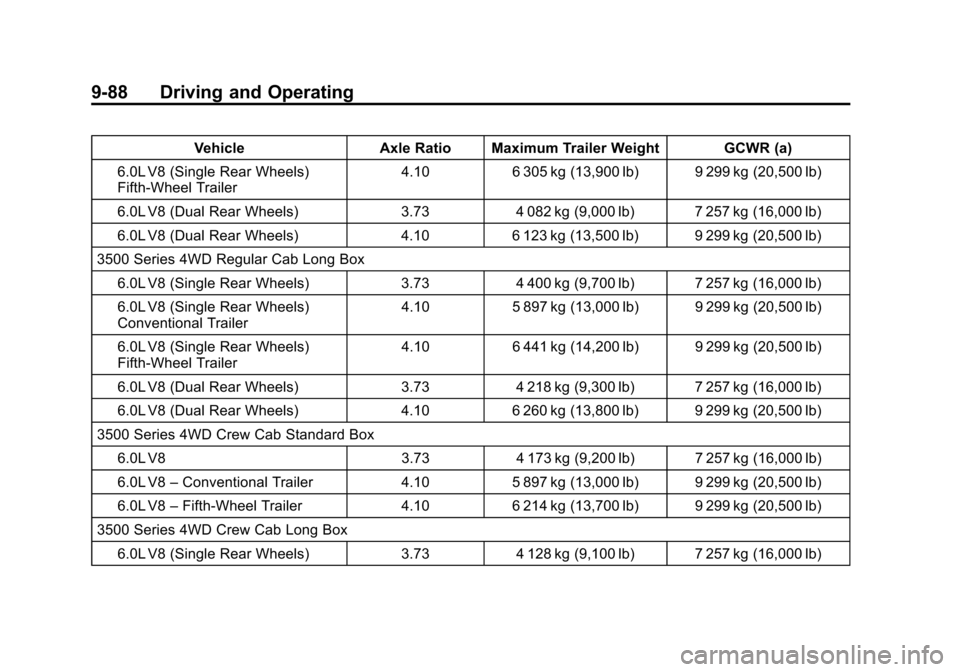 9-88 Driving and Operating

| Vehicle | Axle Ratio | Maximum Trailer Weight | GCWR (a) |
|---|---|---|---|
| 6.0L V8 (Single Rear Wheels) Fifth-Wheel Trailer | 4.10 | 6 305 kg (13,900 lb) | 9 299 kg (20,500 lb) |
| 6.0L V8 (Dual Rear Wheels) | 3.73 | 4 082 kg (9,000 lb) | 7 257 kg (16,000 lb) |
| 6.0L V8 (Dual Rear Wheels) | 4.10 | 6 123 kg (13,500 lb) | 9 299 kg (20,500 lb) |
| 3500 Series 4WD Regular Cab Long Box | | | |
| 6.0L V8 (Single Rear Wheels) | 3.73 | 4 400 kg (9,700 lb) | 7 257 kg (16,000 lb) |
| 6.0L V8 (Single Rear Wheels) Conventional Trailer | 4.10 | 5 897 kg (13,000 lb) | 9 299 kg (20,500 lb) |
| 6.0L V8 (Single Rear Wheels) Fifth-Wheel Trailer | 4.10 | 6 441 kg (14,200 lb) | 9 299 kg (20,500 lb) |
| 6.0L V8 (Dual Rear Wheels) | 3.73 | 4 218 kg (9,300 lb) | 7 257 kg (16,000 lb) |
| 6.0L V8 (Dual Rear Wheels) | 4.10 | 6 260 kg (13,800 lb) | 9 299 kg (20,500 lb) |
| 3500 Series 4WD Crew Cab Standard Box | | | |
| 6.0L V8 | 3.73 | 4 173 kg (9,200 lb) | 7 257 kg (16,000 lb) |
| 6.0L V8 – Conventional Trailer | 4.10 | 5 897 kg (13,000 lb) | 9 299 kg (20,500 lb) |
| 6.0L V8 – Fifth-Wheel Trailer | 4.10 | 6 214 kg (13,700 lb) | 9 299 kg (20,500 lb) |
| 3500 Series 4WD Crew Cab Long Box | | | |
| 6.0L V8 (Single Rear Wheels) | 3.73 | 4 128 kg (9,100 lb) | 7 257 kg (16,000 lb) |

carmanualsonline.info